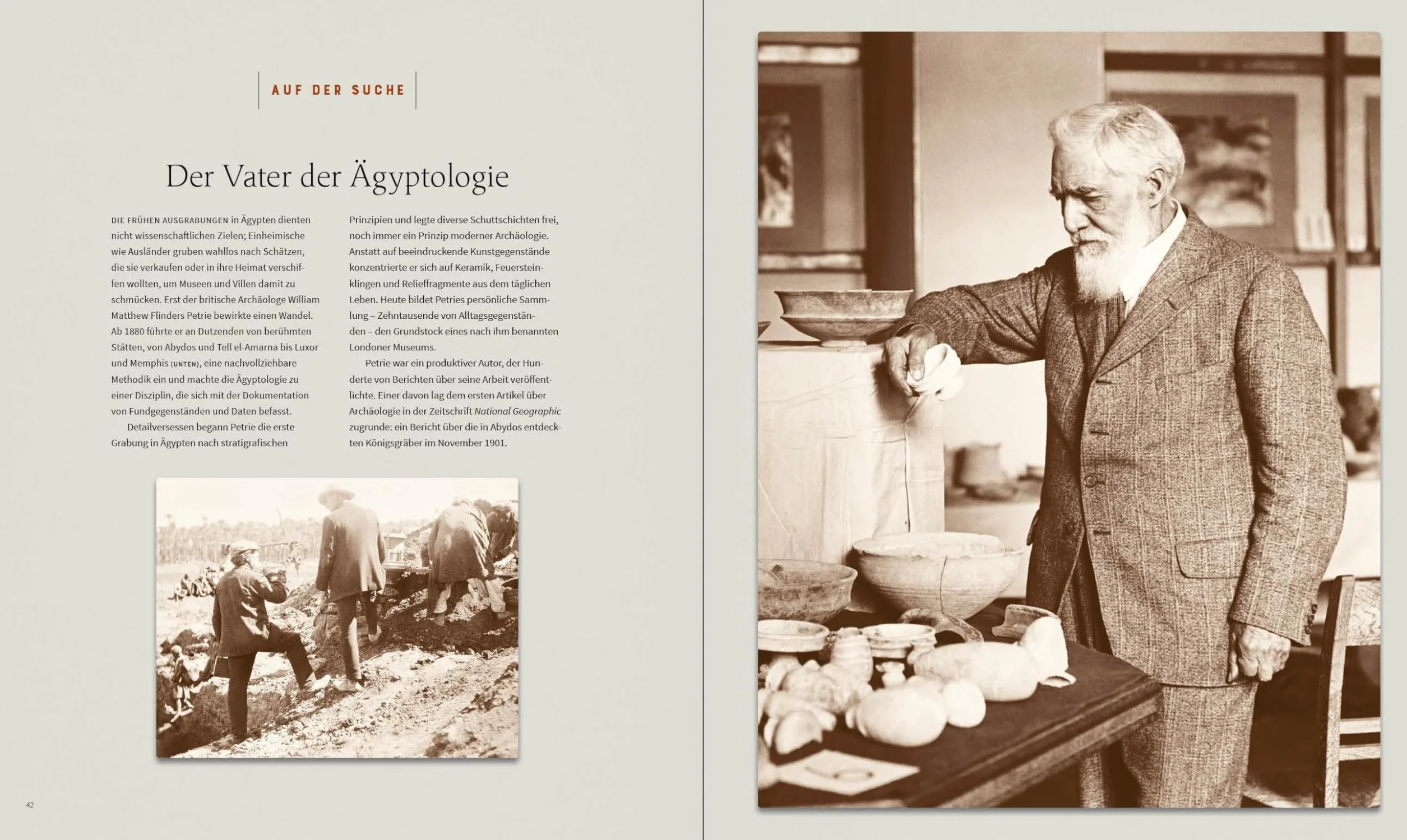 AUF DER SUCHE

Der Vater der Ägyptologie

DIE FRÜHEN AUSGRABUNGEN in Ägypten dienten nicht wissenschaftlichen Zielen; Einheimische wie Ausländer gruben wahllos nach Schätzen, die sie verkaufen oder in ihre Heimat verschiffen wollten, um Museen und Villen damit zu schmücken. Erst der britische Archäologe William Matthew Flinders Petrie bewirkte einen Wandel. Ab 1880 führte er an Dutzenden von berühmten Stätten, von Abydos und Tell el-Amarna bis Luxor und Memphis (UNTEN), eine nachvollziehbare Methodik ein und machte die Ägyptologie zu einer Disziplin, die sich mit der Dokumentation von Fundgegenständen und Daten befasst.

Detailversessen begann Petrie die erste Grabung in Ägypten nach stratigrafischen Prinzipien und legte diverse Schuttschichten frei, noch immer ein Prinzip moderner Archäologie. Anstatt auf beeindruckende Kunstgegenstände konzentrierte er sich auf Keramik, Feuersteinklingen und Relieffragmente aus dem täglichen Leben. Heute bildet Petries persönliche Sammlung – Zehntausende von Alltagsgegenständen – den Grundstock eines nach ihm benannten Londoner Museums.

Petrie war ein produktiver Autor, der Hunderte von Berichten über seine Arbeit veröffentlichte. Einer davon lag dem ersten Artikel über Archäologie in der Zeitschrift National Geographic zugrunde: ein Bericht über die in Abydos entdeckten Königsgräber im November 1901.

42